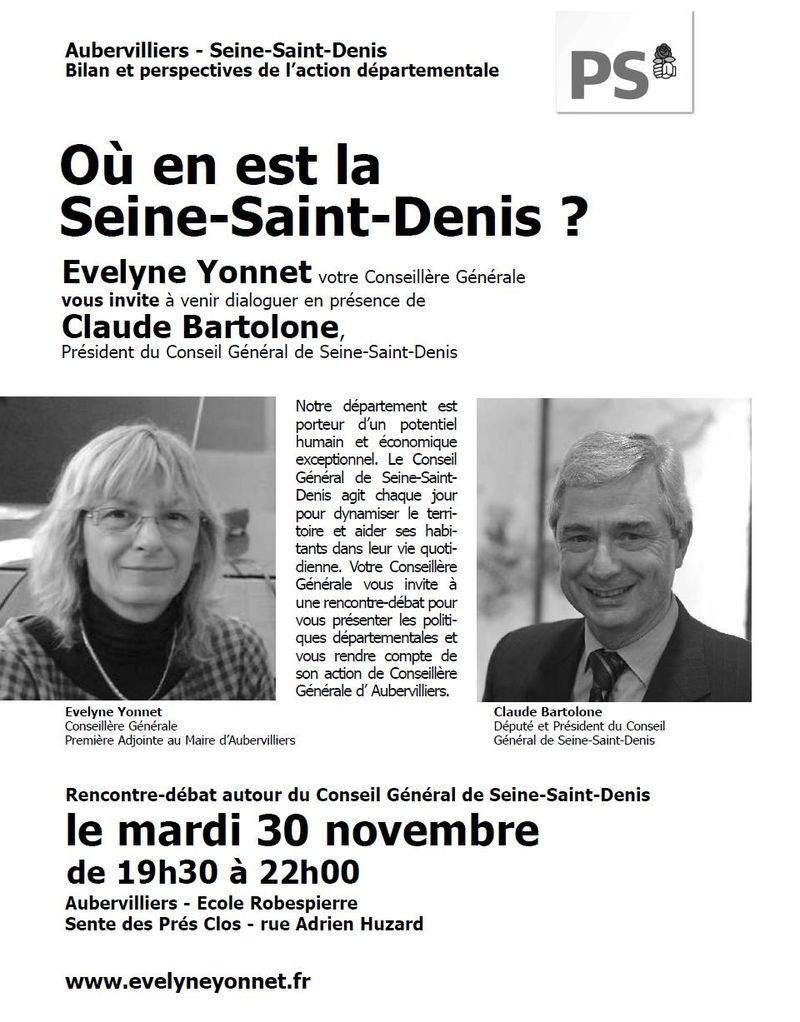 Aubervilliers - Seine-Saint-Denis
Bilan et perspectives de l'action départementale

PS

Où en est la Seine-Saint-Denis ?

Evelyne Yonnet votre Conseillère Générale vous invite à venir dialoguer en présence de
Claude Bartolone,
Président du Conseil Général de Seine-Saint-Denis

Notre département est porteur d'un potentiel humain et économique exceptionnel. Le Conseil Général de Seine-Saint-Denis agit chaque jour pour dynamiser le territoire et aider ses habitants dans leur vie quotidienne. Votre Conseillère Générale vous invite à une rencontre-débat pour vous présenter les politiques départementales et vous rendre compte de son action de Conseillère Générale d' Aubervilliers.

Evelyne Yonnet
Conseillère Générale
Première Adjointe au Maire d'Aubervilliers

Claude Bartolone
Député et Président du Conseil Général de Seine-Saint-Denis

Rencontre-débat autour du Conseil Général de Seine-Saint-Denis
le mardi 30 novembre
de 19h30 à 22h00
Aubervilliers - Ecole Robespierre
Sente des Prés Clos - rue Adrien Huzard

www.evelyneyonnet.fr